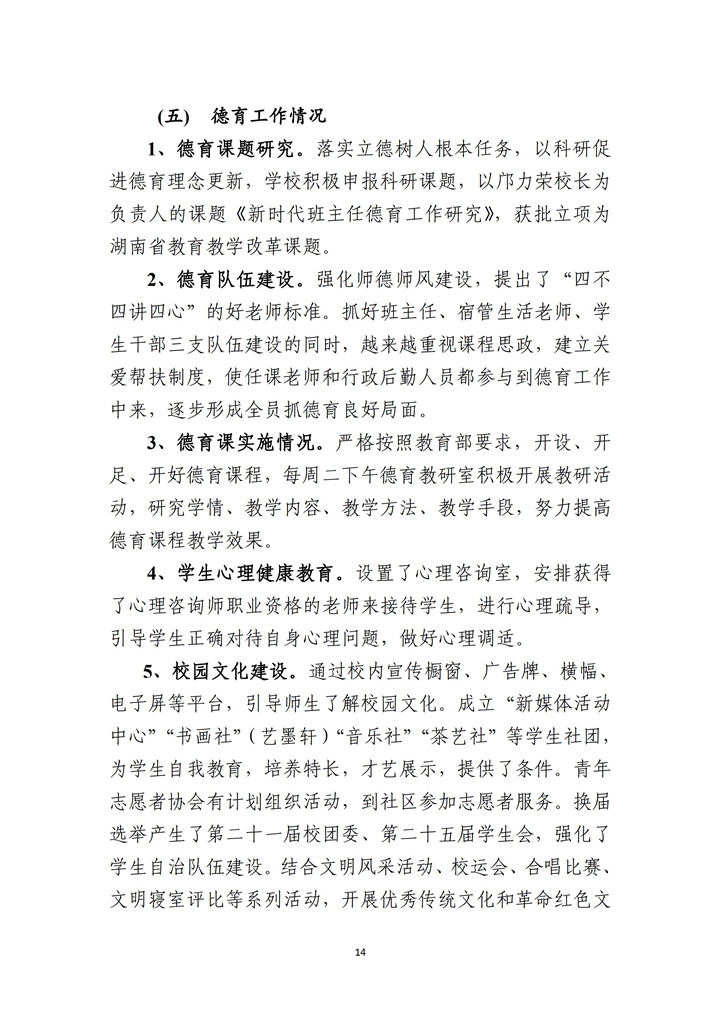 (五) 德育工作情况

1、德育课题研究。落实立德树人根本任务，以科研促进德育理念更新，学校积极申报科研课题，以邝力荣校长为负责人的课题《新时代班主任德育工作研究》，获批立项为湖南省教育教学改革课题。

2、德育队伍建设。强化师德师风建设，提出了“四不四讲四心”的好老师标准。抓好班主任、宿管生活老师、学生干部三支队伍建设的同时，越来越重视课程思政，建立关爱帮扶制度，使任课老师和行政后勤人员都参与到德育工作中来，逐步形成全员抓德育良好局面。

3、德育课实施情况。严格按照教育部要求，开设、开足、开好德育课程，每周二下午德育教研室积极开展教研活动，研究学情、教学内容、教学方法、教学手段，努力提高德育课程教学效果。

4、学生心理健康教育。设置了心理咨询室，安排获得了心理咨询师职业资格的老师来接待学生，进行心理疏导，引导学生正确对待自身心理问题，做好心理调适。

5、校园文化建设。通过校内宣传橱窗、广告牌、横幅、电子屏等平台，引导师生了解校园文化。成立“新媒体活动中心”“书画社”（艺墨轩）“音乐社”“茶艺社”等学生社团，为学生自我教育，培养特长，才艺展示，提供了条件。青年志愿者协会有计划组织活动，到社区参加志愿者服务。换届选举产生了第二十一届校团委、第二十五届学生会，强化了学生自治队伍建设。结合文明风采活动、校运会、合唱比赛、文明寝室评比等系列活动，开展优秀传统文化和革命红色文

14